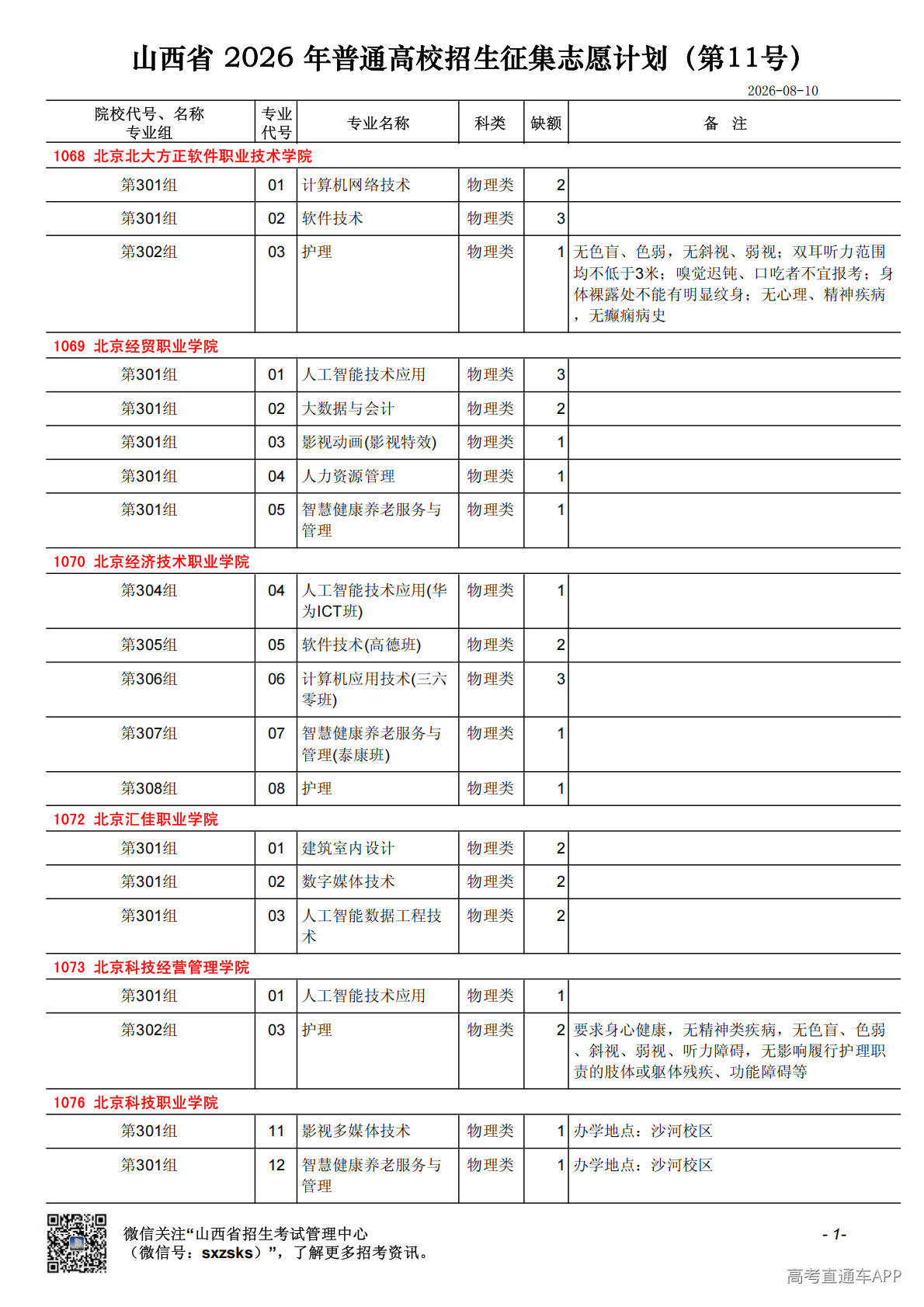 山西省 2026 年普通高校招生征集志愿计划（第11号）

2026-08-10

| 院校代号、名称 专业组 | 专业代号 | 专业名称 | 科类 | 缺额 | 备 注 |
|---|---|---|---|---|---|
| 1068 北京北大方正软件职业技术学院 | | | | | |
| 第301组 | 01 | 计算机网络技术 | 物理类 | 2 | |
| 第301组 | 02 | 软件技术 | 物理类 | 3 | |
| 第302组 | 03 | 护理 | 物理类 | 1 | 无色盲、色弱，无斜视、弱视；双耳听力范围均不低于3米；嗅觉迟钝、口吃者不宜报考；身体裸露处不能有明显纹身；无心理、精神疾病，无癫痫病史 |
| 1069 北京经贸职业学院 | | | | | |
| 第301组 | 01 | 人工智能技术应用 | 物理类 | 3 | |
| 第301组 | 02 | 大数据与会计 | 物理类 | 2 | |
| 第301组 | 03 | 影视动画(影视特效) | 物理类 | 1 | |
| 第301组 | 04 | 人力资源管理 | 物理类 | 1 | |
| 第301组 | 05 | 智慧健康养老服务与管理 | 物理类 | 1 | |
| 1070 北京经济技术职业学院 | | | | | |
| 第304组 | 04 | 人工智能技术应用(华为ICT班) | 物理类 | 1 | |
| 第305组 | 05 | 软件技术(高德班) | 物理类 | 2 | |
| 第306组 | 06 | 计算机应用技术(三六零班) | 物理类 | 3 | |
| 第307组 | 07 | 智慧健康养老服务与管理(泰康班) | 物理类 | 1 | |
| 第308组 | 08 | 护理 | 物理类 | 1 | |
| 1072 北京汇佳职业学院 | | | | | |
| 第301组 | 01 | 建筑室内设计 | 物理类 | 2 | |
| 第301组 | 02 | 数字媒体技术 | 物理类 | 2 | |
| 第301组 | 03 | 人工智能数据工程技术 | 物理类 | 2 | |
| 1073 北京科技经营管理学院 | | | | | |
| 第301组 | 01 | 人工智能技术应用 | 物理类 | 1 | |
| 第302组 | 03 | 护理 | 物理类 | 2 | 要求身心健康，无精神类疾病，无色盲、色弱、斜视、弱视、听力障碍，无影响履行护理职责的肢体或躯体残疾、功能障碍等 |
| 1076 北京科技职业学院 | | | | | |
| 第301组 | 11 | 影视多媒体技术 | 物理类 | 1 | 办学地点：沙河校区 |
| 第301组 | 12 | 智慧健康养老服务与管理 | 物理类 | 1 | 办学地点：沙河校区 |

微信关注“山西省招生考试管理中心（微信号：sxzsks）”，了解更多招考资讯。

- 1-

高考直通车APP